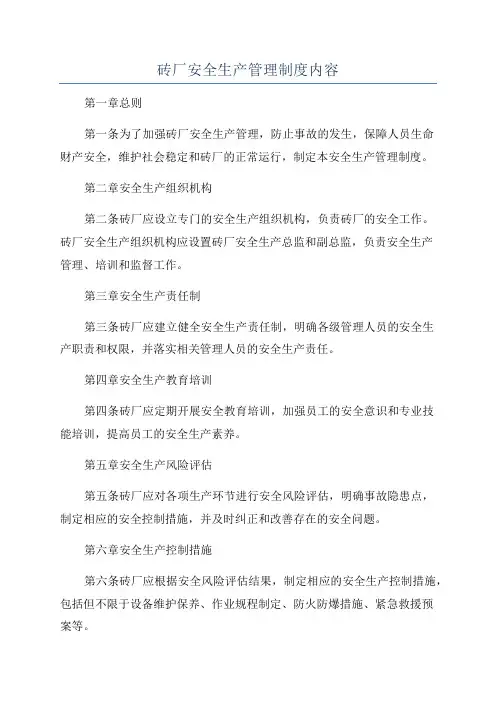 砖厂安全生产管理制度内容

第一章总则

第一条为了加强砖厂安全生产管理，防止事故的发生，保障人员生命财产安全，维护社会稳定和砖厂的正常运行，制定本安全生产管理制度。

第二章安全生产组织机构

第二条砖厂应设立专门的安全生产组织机构，负责砖厂的安全工作。砖厂安全生产组织机构应设置砖厂安全生产总监和副总监，负责安全生产管理、培训和监督工作。

第三章安全生产责任制

第三条砖厂应建立健全安全生产责任制，明确各级管理人员的安全生产职责和权限，并落实相关管理人员的安全生产责任。

第四章安全生产教育培训

第四条砖厂应定期开展安全教育培训，加强员工的安全意识和专业技能培训，提高员工的安全生产素养。

第五章安全生产风险评估

第五条砖厂应对各项生产环节进行安全风险评估，明确事故隐患点，制定相应的安全控制措施，并及时纠正和改善存在的安全问题。

第六章安全生产控制措施

第六条砖厂应根据安全风险评估结果，制定相应的安全生产控制措施，包括但不限于设备维护保养、作业规程制定、防火防爆措施、紧急救援预案等。